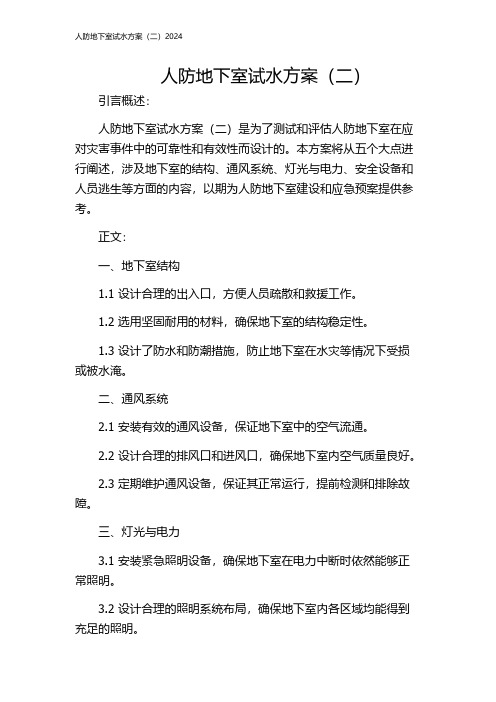 人防地下室试水方案（二）2024

人防地下室试水方案（二）

引言概述：

人防地下室试水方案（二）是为了测试和评估人防地下室在应对灾害事件中的可靠性和有效性而设计的。本方案将从五个大点进行阐述，涉及地下室的结构、通风系统、灯光与电力、安全设备和人员逃生等方面的内容，以期为人防地下室建设和应急预案提供参考。

正文：

一、地下室结构

1.1 设计合理的出入口，方便人员疏散和救援工作。

1.2 选用坚固耐用的材料，确保地下室的结构稳定性。

1.3 设计了防水和防潮措施，防止地下室在水灾等情况下受损或被水淹。

二、通风系统

2.1 安装有效的通风设备，保证地下室中的空气流通。

2.2 设计合理的排风口和进风口，确保地下室内空气质量良好。

2.3 定期维护通风设备，保证其正常运行，提前检测和排除故障。

三、灯光与电力

3.1 安装紧急照明设备，确保地下室在电力中断时依然能够正常照明。

3.2 设计合理的照明系统布局，确保地下室内各区域均能得到充足的照明。